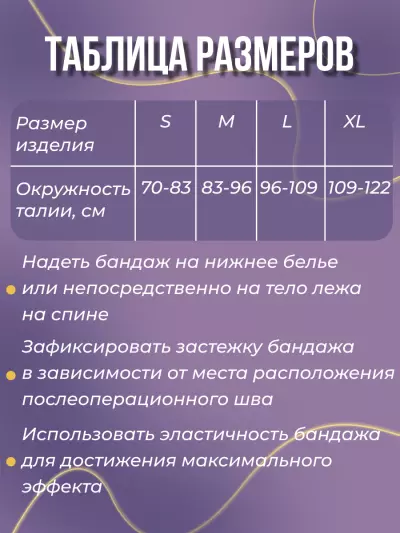 ТАБЛИЦА РАЗМЕРОВ

| Размер изделия | S | M | L | XL |
|---|---|---|---|---|
| Окружность талии, см | 70-83 | 83-96 | 96-109 | 109-122 |

Надеть бандаж на нижнее белье или непосредственно на тело лежа на спине

Зафиксировать застежку бандажа в зависимости от места расположения послеоперационного шва

Использовать эластичность бандажа для достижения максимального эффекта